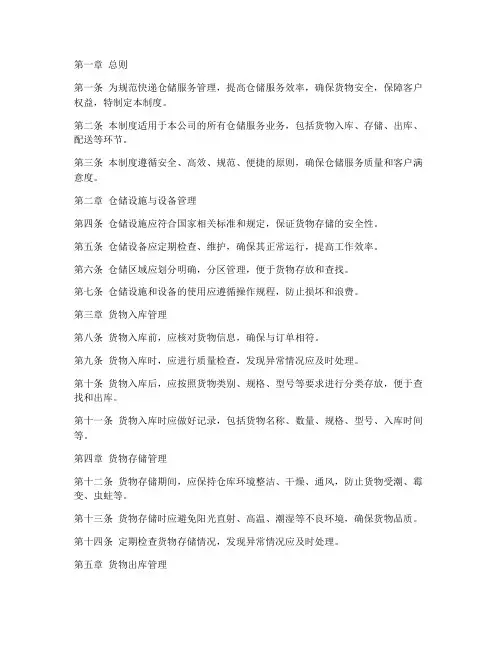 第一章 总则

第一条 为规范快递仓储服务管理，提高仓储服务效率，确保货物安全，保障客户权益，特制定本制度。

第二条 本制度适用于本公司的所有仓储服务业务，包括货物入库、存储、出库、配送等环节。

第三条 本制度遵循安全、高效、规范、便捷的原则，确保仓储服务质量和客户满意度。

第二章 仓储设施与设备管理

第四条 仓储设施应符合国家相关标准和规定，保证货物存储的安全性。

第五条 仓储设备应定期检查、维护，确保其正常运行，提高工作效率。

第六条 仓储区域应划分明确，分区管理，便于货物存放和查找。

第七条 仓储设施和设备的使用应遵循操作规程，防止损坏和浪费。

第三章 货物入库管理

第八条 货物入库前，应核对货物信息，确保与订单相符。

第九条 货物入库时，应进行质量检查，发现异常情况应及时处理。

第十条 货物入库后，应按照货物类别、规格、型号等要求进行分类存放，便于查找和出库。

第十一条 货物入库时应做好记录，包括货物名称、数量、规格、型号、入库时间等。

第四章 货物存储管理

第十二条 货物存储期间，应保持仓库环境整洁、干燥、通风，防止货物受潮、霉变、虫蛀等。

第十三条 货物存储时应避免阳光直射、高温、潮湿等不良环境，确保货物品质。

第十四条 定期检查货物存储情况，发现异常情况应及时处理。

第五章 货物出库管理